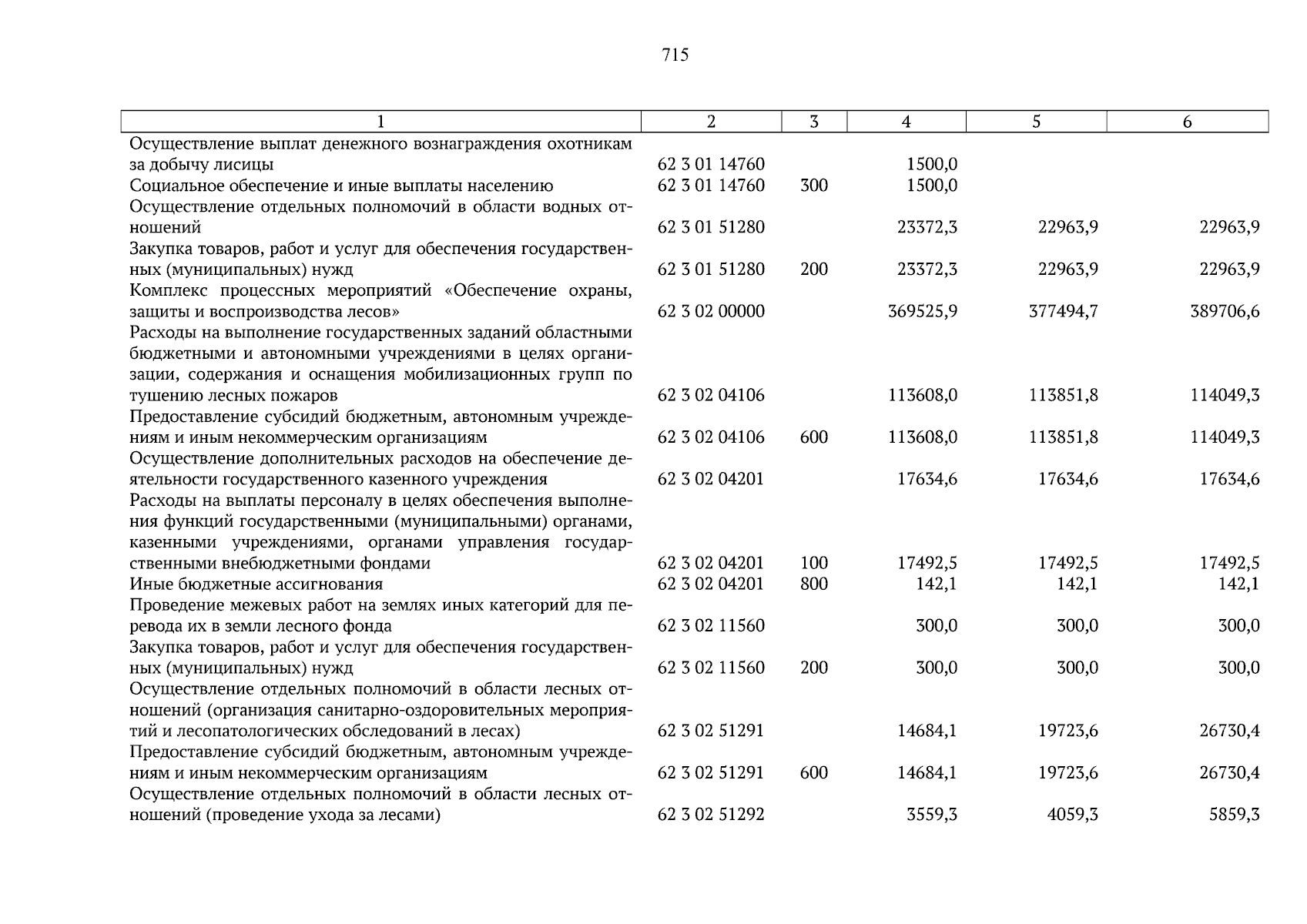 715

| 1 | 2 | 3 | 4 | 5 | 6 |
|---|---|---|---|---|---|
| Осуществление выплат денежного вознаграждения охотникам за добычу лисицы | 62 3 01 14760 | | 1500,0 | | |
| Социальное обеспечение и иные выплаты населению | 62 3 01 14760 | 300 | 1500,0 | | |
| Осуществление отдельных полномочий в области водных отношений | 62 3 01 51280 | | 23372,3 | 22963,9 | 22963,9 |
| Закупка товаров, работ и услуг для обеспечения государственных (муниципальных) нужд | 62 3 01 51280 | 200 | 23372,3 | 22963,9 | 22963,9 |
| Комплекс процессных мероприятий «Обеспечение охраны, защиты и воспроизводства лесов» | 62 3 02 00000 | | 369525,9 | 377494,7 | 389706,6 |
| Расходы на выполнение государственных заданий областными бюджетными и автономными учреждениями в целях организации, содержания и оснащения мобилизационных групп по тушению лесных пожаров | 62 3 02 04106 | | 113608,0 | 113851,8 | 114049,3 |
| Предоставление субсидий бюджетным, автономным учреждениям и иным некоммерческим организациям | 62 3 02 04106 | 600 | 113608,0 | 113851,8 | 114049,3 |
| Осуществление дополнительных расходов на обеспечение деятельности государственного казенного учреждения | 62 3 02 04201 | | 17634,6 | 17634,6 | 17634,6 |
| Расходы на выплаты персоналу в целях обеспечения выполнения функций государственными (муниципальными) органами, казенными учреждениями, органами управления государственными внебюджетными фондами | 62 3 02 04201 | 100 | 17492,5 | 17492,5 | 17492,5 |
| Иные бюджетные ассигнования | 62 3 02 04201 | 800 | 142,1 | 142,1 | 142,1 |
| Проведение межевых работ на землях иных категорий для перевода их в земли лесного фонда | 62 3 02 11560 | | 300,0 | 300,0 | 300,0 |
| Закупка товаров, работ и услуг для обеспечения государственных (муниципальных) нужд | 62 3 02 11560 | 200 | 300,0 | 300,0 | 300,0 |
| Осуществление отдельных полномочий в области лесных отношений (организация санитарно-оздоровительных мероприятий и лесопатологических обследований в лесах) | 62 3 02 51291 | | 14684,1 | 19723,6 | 26730,4 |
| Предоставление субсидий бюджетным, автономным учреждениям и иным некоммерческим организациям | 62 3 02 51291 | 600 | 14684,1 | 19723,6 | 26730,4 |
| Осуществление отдельных полномочий в области лесных отношений (проведение ухода за лесами) | 62 3 02 51292 | | 3559,3 | 4059,3 | 5859,3 |